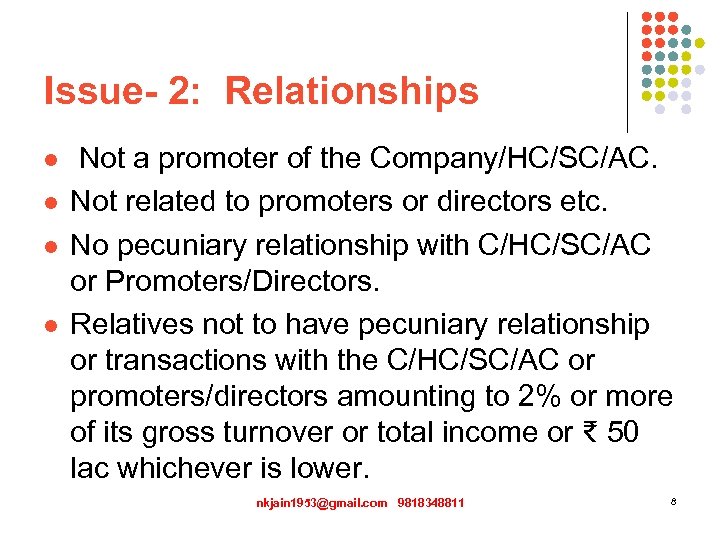 Issue- 2: Relationships

- Not a promoter of the Company/HC/SC/AC.
- Not related to promoters or directors etc.
- No pecuniary relationship with C/HC/SC/AC or Promoters/Directors.
- Relatives not to have pecuniary relationship or transactions with the C/HC/SC/AC or promoters/directors amounting to 2% or more of its gross turnover or total income or ₹ 50 lac whichever is lower.

nkjain1953@gmail.com 9818348811

8